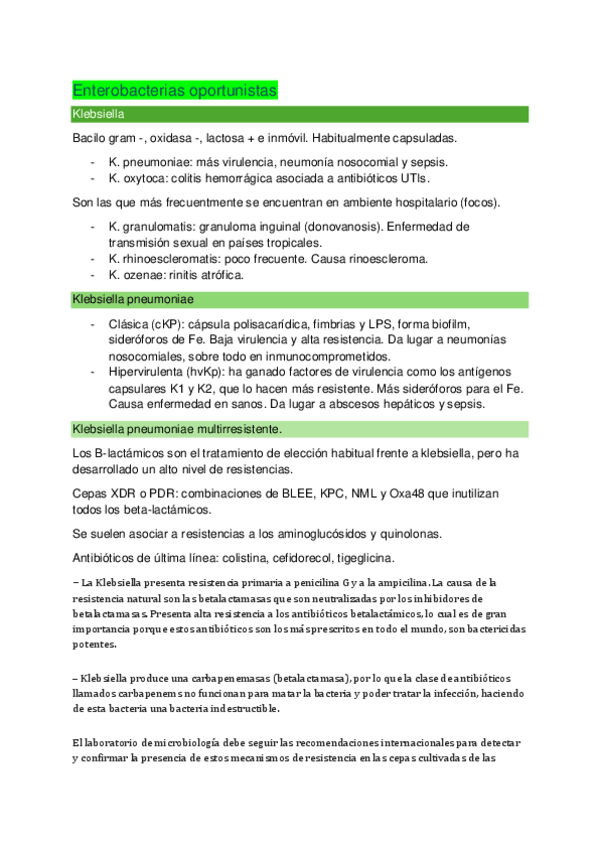 Enterobacterias oportunistas

Klebsiella

Bacilo gram -, oxidasa -, lactosa + e inmóvil. Habitualmente capsuladas.

- K. pneumoniae: más virulencia, neumonía nosocomial y sepsis.
- K. oxytoca: colitis hemorrágica asociada a antibióticos UTIs.

Son las que más frecuentemente se encuentran en ambiente hospitalario (focos).

- K. granulomatis: granuloma inguinal (donovanosis). Enfermedad de transmisión sexual en países tropicales.
- K. rhinoescleromatis: poco frecuente. Causa rinoescleroma.
- K. ozenae: rinitis atrófica.

Klebsiella pneumoniae

- Clásica (cKP): cápsula polisacarídica, fimbrias y LPS, forma biofilm, sideróforos de Fe. Baja virulencia y alta resistencia. Da lugar a neumonías nosocomiales, sobre todo en inmunocomprometidos.
- Hipervirulenta (hvKp): ha ganado factores de virulencia como los antígenos capsulares K1 y K2, que lo hacen más resistente. Más sideróforos para el Fe. Causa enfermedad en sanos. Da lugar a abscesos hepáticos y sepsis.

Klebsiella pneumoniae multirresistente.

Los B-lactámicos son el tratamiento de elección habitual frente a klebsiella, pero ha desarrollado un alto nivel de resistencias.

Cepas XDR o PDR: combinaciones de BLEE, KPC, NML y Oxa48 que inutilizan todos los beta-lactámicos.

Se suelen asociar a resistencias a los aminoglucósidos y quinolonas.

Antibióticos de última línea: colistina, cefidorecol, tigeglicina.

– La Klebsiella presenta resistencia primaria a penicilina G y a la ampicilina. La causa de la resistencia natural son las betalactamasas que son neutralizadas por los inhibidores de betalactamasas. Presenta alta resistencia a los antibióticos betalactámicos, lo cual es de gran importancia porque estos antibióticos son los más prescritos en todo el mundo, son bactericidas potentes.

– Klebsiella produce una carbapenemasas (betalactamasa), por lo que la clase de antibióticos llamados carbapenems no funcionan para matar la bacteria y poder tratar la infección, haciendo de esta bacteria una bacteria indestructible.

El laboratorio de microbiología debe seguir las recomendaciones internacionales para detectar y confirmar la presencia de estos mecanismos de resistencia en las cepas cultivadas de las